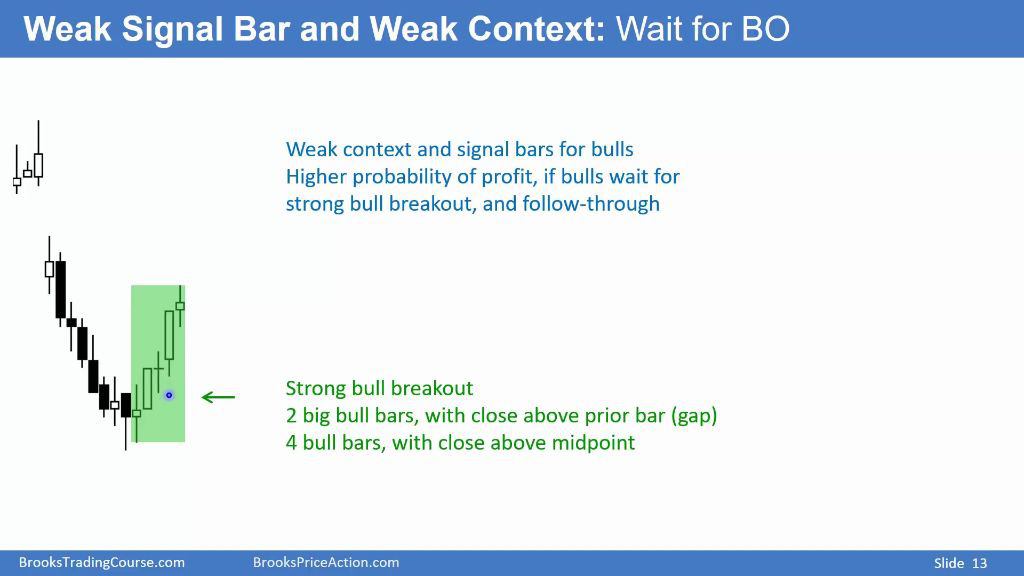 Weak Signal Bar and Weak Context: Wait for BO

Weak context and signal bars for bulls
Higher probability of profit, if bulls wait for strong bull breakout, and follow-through

Strong bull breakout
2 big bull bars, with close above prior bar (gap)
4 bull bars, with close above midpoint

BrooksTradingCourse.com BrooksPriceAction.com Slide 13